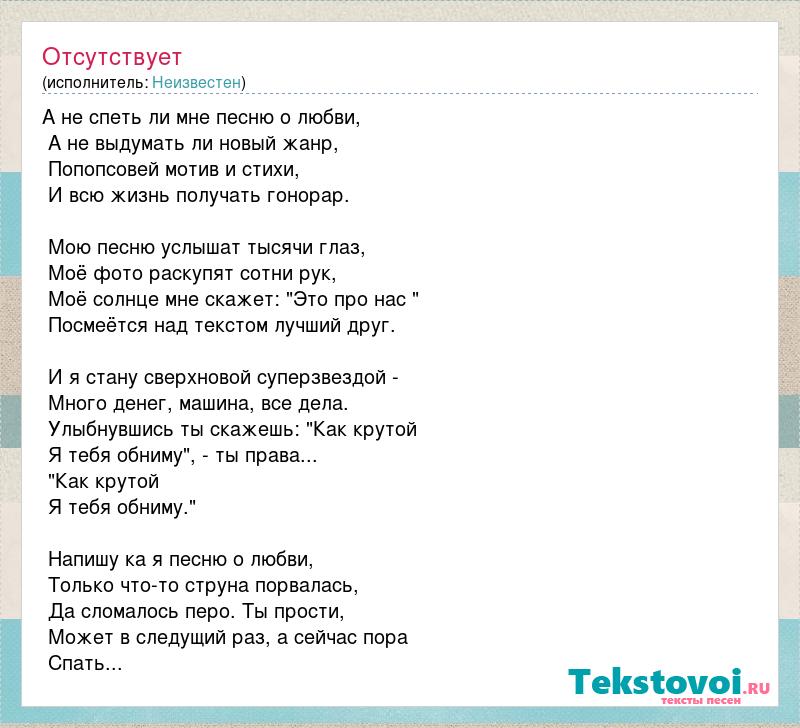 Отсутствует
(исполнитель: Неизвестен)

А не спеть ли мне песню о любви,
А не выдумать ли новый жанр,
Попопсовей мотив и стихи,
И всю жизнь получать гонорар.

Мою песню услышат тысячи глаз,
Моё фото раскупят сотни рук,
Моё солнце мне скажет: "Это про нас "
Посмеётся над текстом лучший друг.

И я стану сверхновой суперзвездой -
Много денег, машина, все дела.
Улыбнувшись ты скажешь: "Как крутой
Я тебя обниму", - ты права...
"Как крутой
Я тебя обниму."

Напишу ка я песню о любви,
Только что-то струна порвалась,
Да сломалось перо. Ты прости,
Может в следущий раз, а сейчас пора
Спать...

Tekstovoi.RU
тексты песен